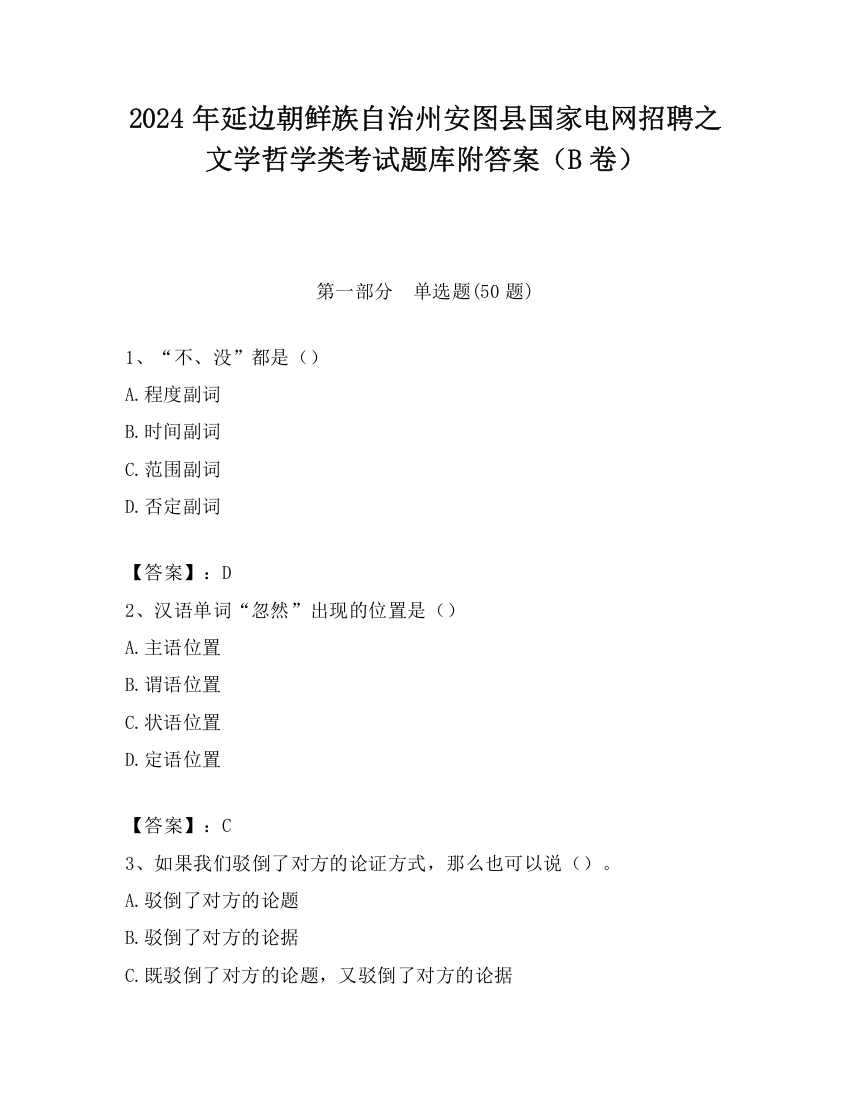 2024 年延边朝鲜族自治州安图县国家电网招聘之文学哲学类考试题库附答案（B 卷）

第一部分　单选题(50 题)

1、“不、没”都是（）

A.程度副词

B.时间副词

C.范围副词

D.否定副词

【答案】：D

2、汉语单词“忽然”出现的位置是（）

A.主语位置

B.谓语位置

C.状语位置

D.定语位置

【答案】：C

3、如果我们驳倒了对方的论证方式，那么也可以说（）。

A.驳倒了对方的论题

B.驳倒了对方的论据

C.既驳倒了对方的论题，又驳倒了对方的论据